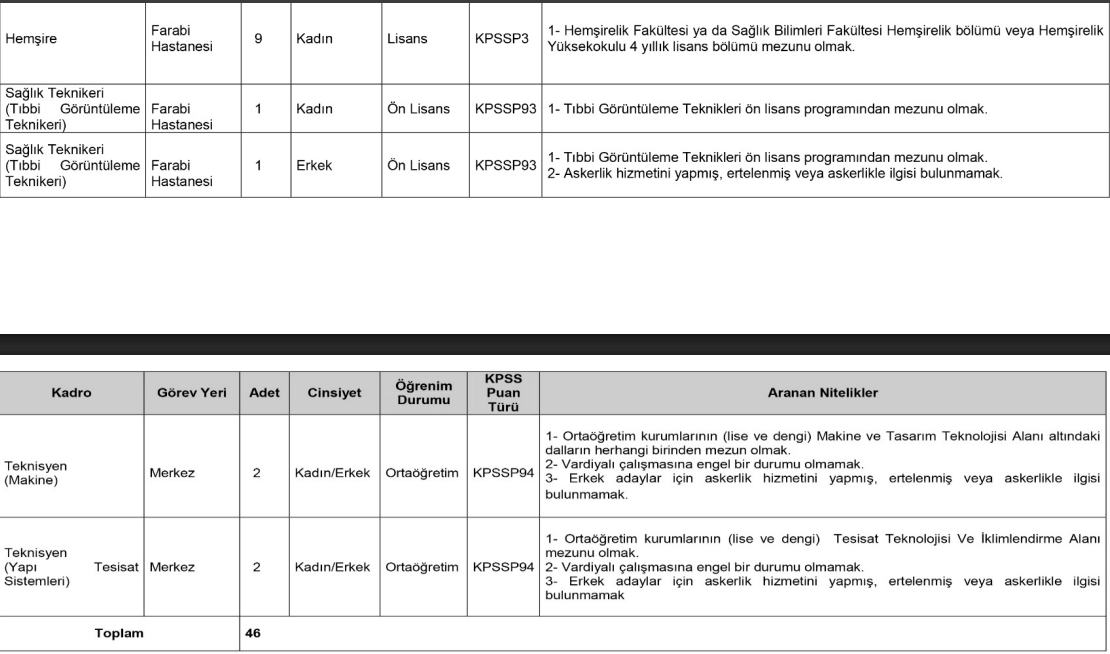 | Hemşire | Farabi Hastanesi | 9 | Kadın | Lisans | KPSSP3 | 1- Hemşirelik Fakültesi ya da Sağlık Bilimleri Fakültesi Hemşirelik bölümü veya Hemşirelik Yüksekokulu 4 yıllık lisans bölümü mezunu olmak. |
|---|---|---|---|---|---|---|
| Sağlık Teknikeri (Tıbbi Görüntüleme Teknikeri) | Farabi Hastanesi | 1 | Kadın | Ön Lisans | KPSSP93 | 1- Tıbbi Görüntüleme Teknikleri ön lisans programından mezunu olmak. |
| Sağlık Teknikeri (Tıbbi Görüntüleme Teknikeri) | Farabi Hastanesi | 1 | Erkek | Ön Lisans | KPSSP93 | 1- Tıbbi Görüntüleme Teknikleri ön lisans programından mezunu olmak. 2- Askerlik hizmetini yapmış, ertelenmiş veya askerlikle ilgisi bulunmamak. |

| Kadro | Görev Yeri | Adet | Cinsiyet | Öğrenim Durumu | KPSS Puan Türü | Aranan Nitelikler |
|---|---|---|---|---|---|---|
| Teknisyen (Makine) | Merkez | 2 | Kadın/Erkek | Ortaöğretim | KPSSP94 | 1- Ortaöğretim kurumlarının (lise ve dengi) Makine ve Tasarım Teknolojisi Alanı altındaki dalların herhangi birinden mezun olmak. 2- Vardiyalı çalışmasına engel bir durumu olmamak. 3- Erkek adaylar için askerlik hizmetini yapmış, ertelenmiş veya askerlikle ilgisi bulunmamak. |
| Teknisyen (Yapı Tesisat Sistemleri) | Merkez | 2 | Kadın/Erkek | Ortaöğretim | KPSSP94 | 1- Ortaöğretim kurumlarının (lise ve dengi) Tesisat Teknolojisi Ve İklimlendirme Alanı mezunu olmak. 2- Vardiyalı çalışmasına engel bir durumu olmamak. 3- Erkek adaylar için askerlik hizmetini yapmış, ertelenmiş veya askerlikle ilgisi bulunmamak |
| Toplam | | 46 | | | | |